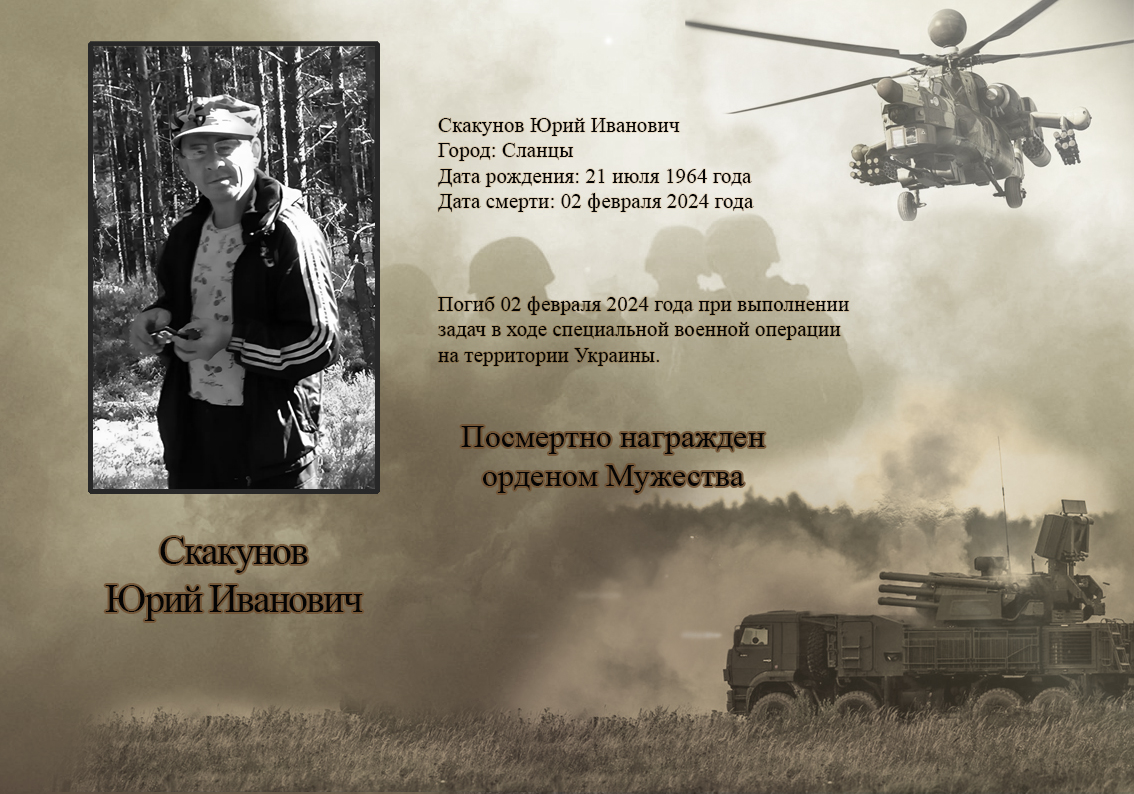 Скакунов Юрий Иванович
Город: Сланцы
Дата рождения: 21 июля 1964 года
Дата смерти: 02 февраля 2024 года

Погиб 02 февраля 2024 года при выполнении задач в ходе специальной военной операции на территории Украины.

Посмертно награжден орденом Мужества

Скакунов
Юрий Иванович